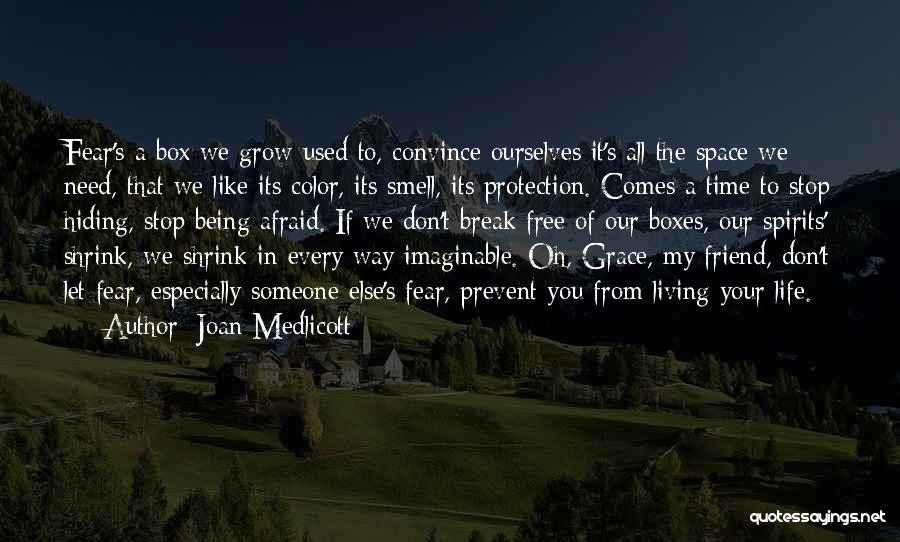 Fear's a box we grow used to, convince ourselves it's all the space we need, that we like its color, its smell, its protection. Comes a time to stop hiding, stop being afraid. If we don't break free of our boxes, our spirits' shrink, we shrink in every way imaginable. Oh, Grace, my friend, don't let fear, especially someone else's fear, prevent you from living your life.
— Author: Joan Medlicott

quotessayings.net